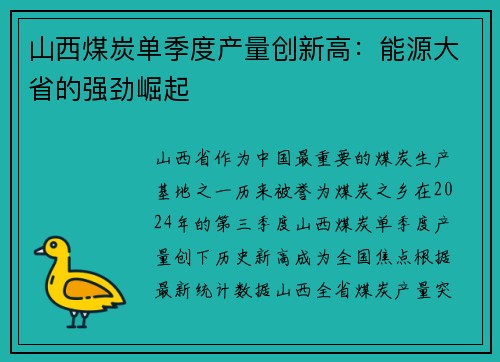 山西煤炭单季度产量创新高：能源大省的强劲崛起

山西省作为中国最重要的煤炭生产基地之一历来被誉为煤炭之乡在2024年的第三季度山西煤炭单季度产量创下历史新高成为全国焦点根据最新统计数据山西全省煤炭产量突